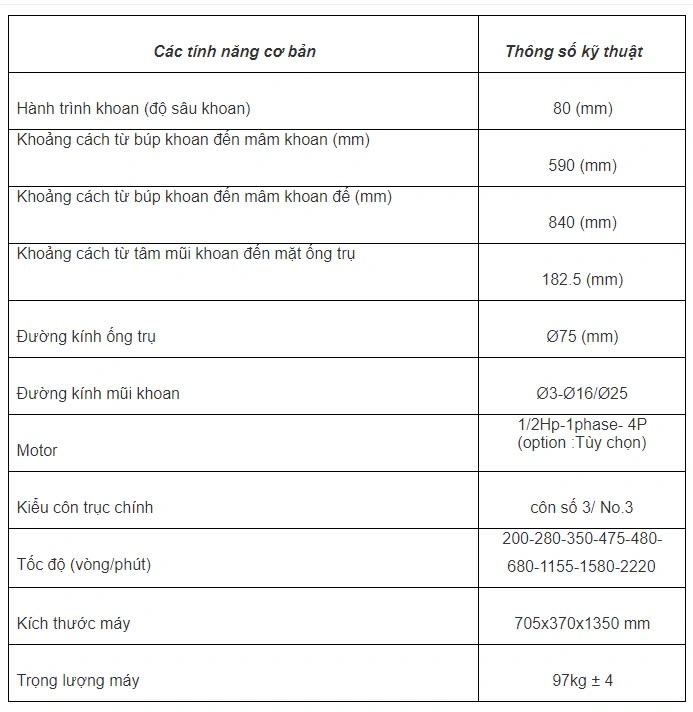 | Các tính năng cơ bản | Thông số kỹ thuật |
|---|---|
| Hành trình khoan (độ sâu khoan) | 80 (mm) |
| Khoảng cách từ búp khoan đến mâm khoan (mm) | 590 (mm) |
| Khoảng cách từ búp khoan đến mâm khoan đế (mm) | 840 (mm) |
| Khoảng cách từ tâm mũi khoan đến mặt ống trụ | 182.5 (mm) |
| Đường kính ống trụ | Ø75 (mm) |
| Đường kính mũi khoan | Ø3-Ø16/Ø25 |
| Motor | 1/2Hp-1phase- 4P (option :Tùy chọn) |
| Kiểu côn trục chính | côn số 3/ No.3 |
| Tốc độ (vòng/phút) | 200-280-350-475-480-680-1155-1580-2220 |
| Kích thước máy | 705x370x1350 mm |
| Trọng lượng máy | 97kg ± 4 |